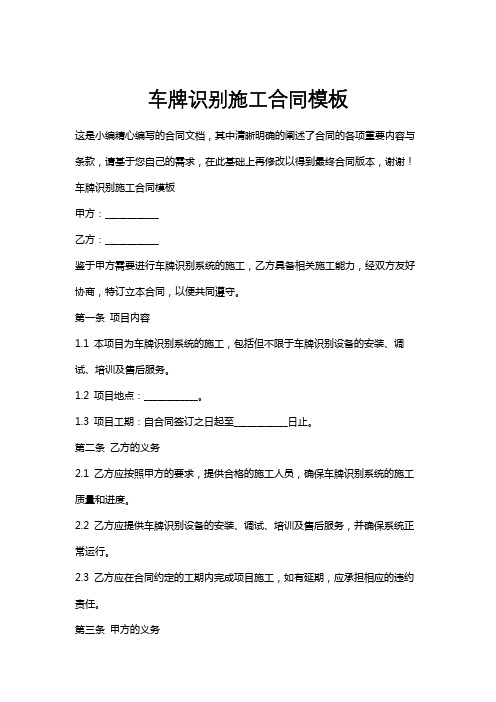 车牌识别施工合同模板

这是小编精心编写的合同文档，其中清晰明确的阐述了合同的各项重要内容与条款，请基于您自己的需求，在此基础上再修改以得到最终合同版本，谢谢！

车牌识别施工合同模板

甲方：___________

乙方：___________

鉴于甲方需要进行车牌识别系统的施工，乙方具备相关施工能力，经双方友好协商，特订立本合同，以便共同遵守。

第一条 项目内容

1.1 本项目为车牌识别系统的施工，包括但不限于车牌识别设备的安装、调试、培训及售后服务。

1.2 项目地点：___________。

1.3 项目工期：自合同签订之日起至___________日止。

第二条 乙方的义务

2.1 乙方应按照甲方的要求，提供合格的施工人员，确保车牌识别系统的施工质量和进度。

2.2 乙方应提供车牌识别设备的安装、调试、培训及售后服务，并确保系统正常运行。

2.3 乙方应在合同约定的工期内完成项目施工，如有延期，应承担相应的违约责任。

第三条 甲方的义务